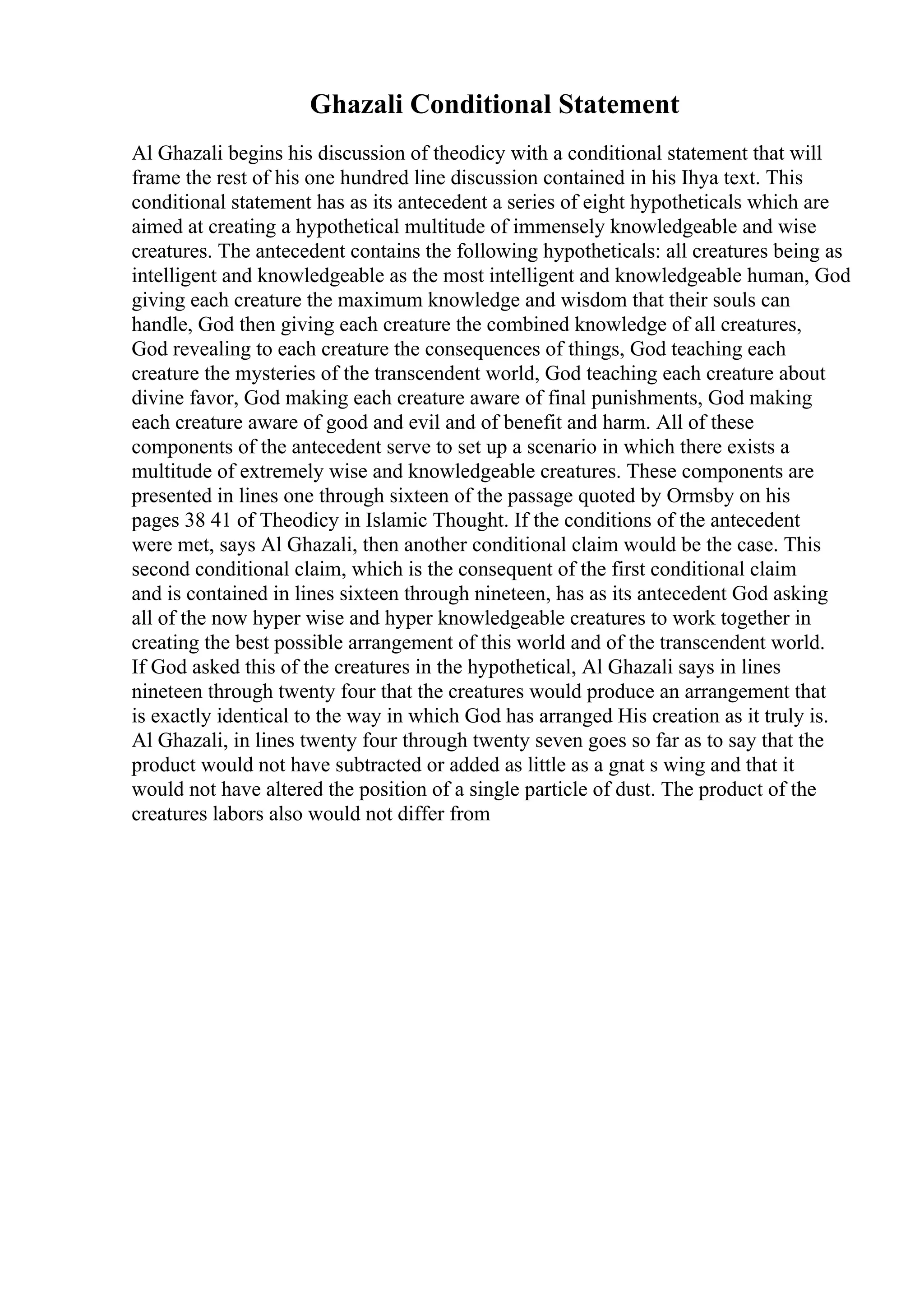 Ghazali Conditional Statement

Al Ghazali begins his discussion of theodicy with a conditional statement that will frame the rest of his one hundred line discussion contained in his Ihya text. This conditional statement has as its antecedent a series of eight hypotheticals which are aimed at creating a hypothetical multitude of immensely knowledgeable and wise creatures. The antecedent contains the following hypotheticals: all creatures being as intelligent and knowledgeable as the most intelligent and knowledgeable human, God giving each creature the maximum knowledge and wisdom that their souls can handle, God then giving each creature the combined knowledge of all creatures, God revealing to each creature the consequences of things, God teaching each creature the mysteries of the transcendent world, God teaching each creature about divine favor, God making each creature aware of final punishments, God making each creature aware of good and evil and of benefit and harm. All of these components of the antecedent serve to set up a scenario in which there exists a multitude of extremely wise and knowledgeable creatures. These components are presented in lines one through sixteen of the passage quoted by Ormsby on his pages 38 41 of Theodicy in Islamic Thought. If the conditions of the antecedent were met, says Al Ghazali, then another conditional claim would be the case. This second conditional claim, which is the consequent of the first conditional claim and is contained in lines sixteen through nineteen, has as its antecedent God asking all of the now hyper wise and hyper knowledgeable creatures to work together in creating the best possible arrangement of this world and of the transcendent world. If God asked this of the creatures in the hypothetical, Al Ghazali says in lines nineteen through twenty four that the creatures would produce an arrangement that is exactly identical to the way in which God has arranged His creation as it truly is. Al Ghazali, in lines twenty four through twenty seven goes so far as to say that the product would not have subtracted or added as little as a gnat s wing and that it would not have altered the position of a single particle of dust. The product of the creatures labors also would not differ from